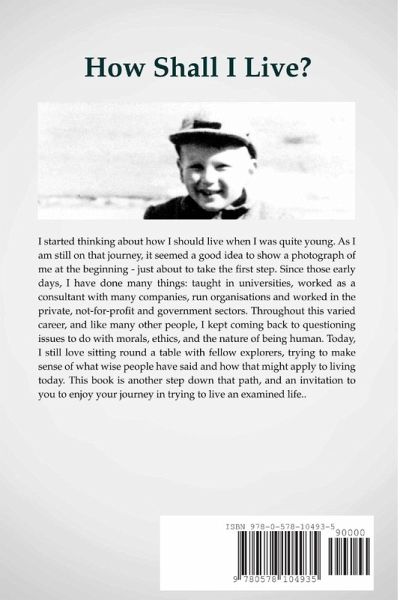 How Shall I Live?

I started thinking about how I should live when I was quite young. As I am still on that journey, it seemed a good idea to show a photograph of me at the beginning - just about to take the first step. Since those early days, I have done many things: taught in universities, worked as a consultant with many companies, run organisations and worked in the private, not-for-profit and government sectors. Throughout this varied career, and like many other people, I kept coming back to questioning issues to do with morals, ethics, and the nature of being human. Today, I still love sitting round a table with fellow explorers, trying to make sense of what wise people have said and how that might apply to living today. This book is another step down that path, and an invitation to you to enjoy your journey in trying to live an examined life..

ISBN 978-0-578-10493-5

90000

9 780578 104935